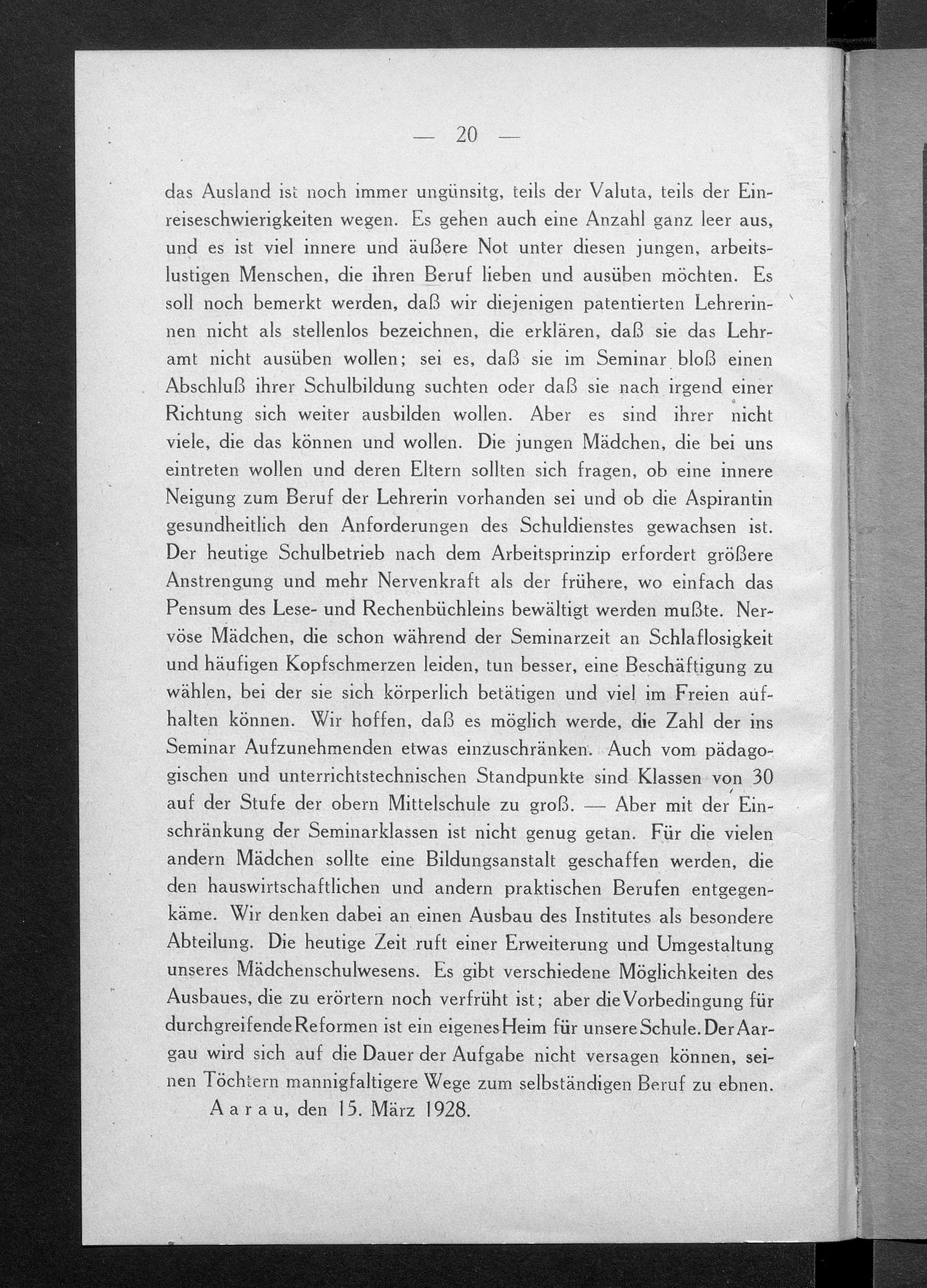 — 20 —

das Ausland ist noch immer ungünsitg, teils der Valuta, teils der Einreiseschwierigkeiten wegen. Es gehen auch eine Anzahl ganz leer aus, und es ist viel innere und äußere Not unter diesen jungen, arbeitslustigen Menschen, die ihren Beruf lieben und ausüben möchten. Es soll noch bemerkt werden, daß wir diejenigen patentierten Lehrerinnen nicht als stellenlos bezeichnen, die erklären, daß sie das Lehramt nicht ausüben wollen; sei es, daß sie im Seminar bloß einen Abschluß ihrer Schulbildung suchten oder daß sie nach irgend einer Richtung sich weiter ausbilden wollen. Aber es sind ihrer nicht viele, die das können und wollen. Die jungen Mädchen, die bei uns eintreten wollen und deren Eltern sollten sich fragen, ob eine innere Neigung zum Beruf der Lehrerin vorhanden sei und ob die Aspirantin gesundheitlich den Anforderungen des Schuldienstes gewachsen ist. Der heutige Schulbetrieb nach dem Arbeitsprinzip erfordert größere Anstrengung und mehr Nervenkraft als der frühere, wo einfach das Pensum des Lese- und Rechenbüchleins bewältigt werden mußte. Nervöse Mädchen, die schon während der Seminarzeit an Schlaflosigkeit und häufigen Kopfschmerzen leiden, tun besser, eine Beschäftigung zu wählen, bei der sie sich körperlich betätigen und viel im Freien aufhalten können. Wir hoffen, daß es möglich werde, die Zahl der ins Seminar Aufzunehmenden etwas einzuschränken. Auch vom pädagogischen und unterrichtstechnischen Standpunkte sind Klassen von 30 auf der Stufe der obern Mittelschule zu groß. — Aber mit der Einschränkung der Seminarklassen ist nicht genug getan. Für die vielen andern Mädchen sollte eine Bildungsanstalt geschaffen werden, die den hauswirtschaftlichen und andern praktischen Berufen entgegenkäme. Wir denken dabei an einen Ausbau des Institutes als besondere Abteilung. Die heutige Zeit ruft einer Erweiterung und Umgestaltung unseres Mädchenschulwesens. Es gibt verschiedene Möglichkeiten des Ausbaues, die zu erörtern noch verfrüht ist; aber die Vorbedingung für durchgreifende Reformen ist ein eigenes Heim für unsere Schule. Der Aargau wird sich auf die Dauer der Aufgabe nicht versagen können, seinen Töchtern mannigfaltigere Wege zum selbständigen Beruf zu ebnen.

Aarau, den 15. März 1928.